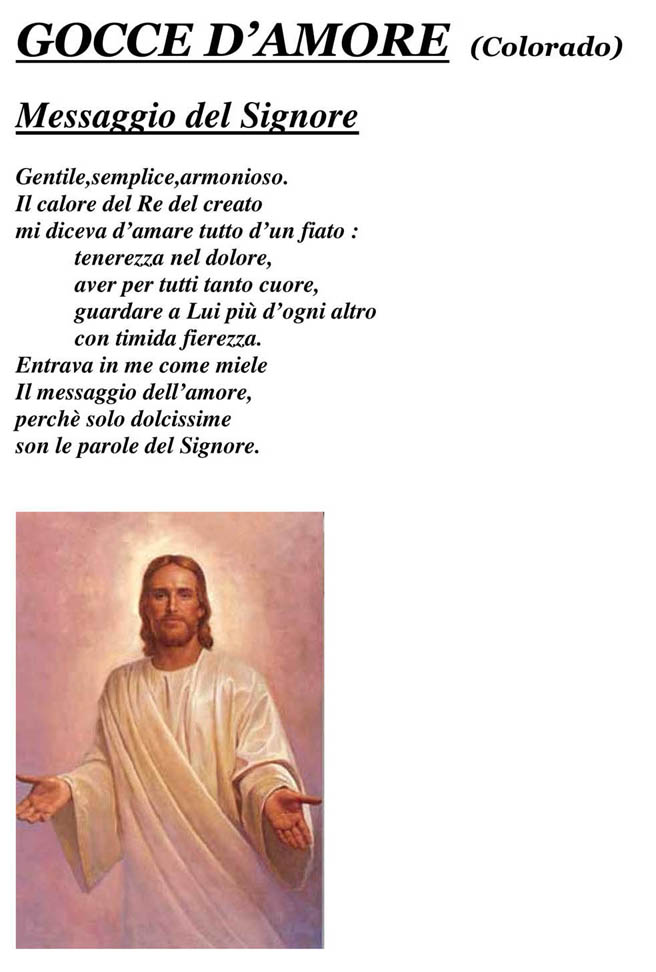 GOCCE D'AMORE (Colorado)

Messaggio del Signore

Gentile,semplice,armonioso.
Il calore del Re del creato
mi diceva d'amare tutto d'un fiato :
tenerezza nel dolore,
aver per tutti tanto cuore,
guardare a Lui più d'ogni altro
con timida fierezza.
Entrava in me come miele
Il messaggio dell'amore,
perchè solo dolcissime
son le parole del Signore.